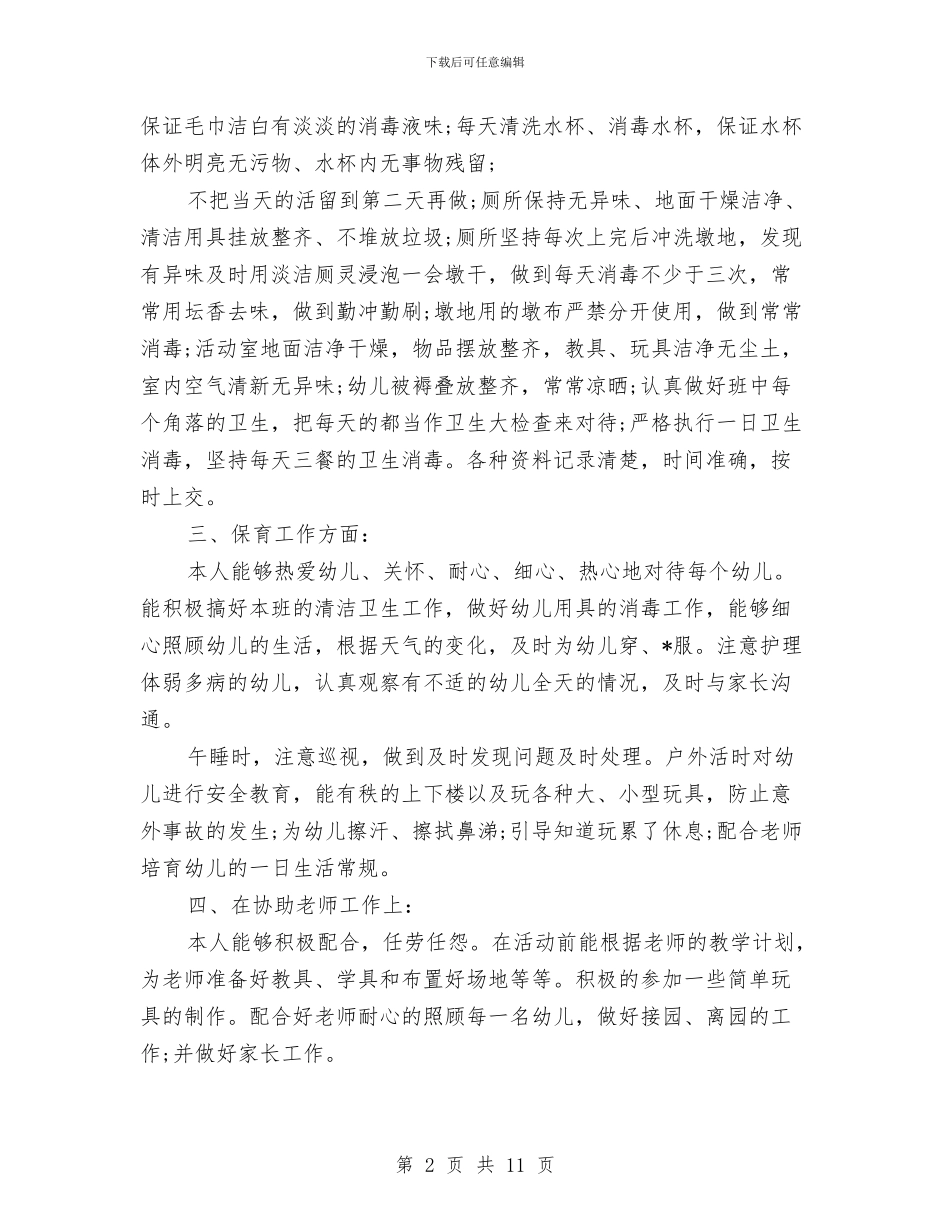 下载后可任意编辑

保证毛巾洁白有淡淡的消毒液味;每天清洗水杯、消毒水杯，保证水杯体外明亮无污物、水杯内无事物残留;

不把当天的活留到第二天再做;厕所保持无异味、地面干燥洁净、清洁用具挂放整齐、不堆放垃圾;厕所坚持每次上完后冲洗墩地，发现有异味及时用淡洁厕灵浸泡一会墩干，做到每天消毒不少于三次，常常用坛香去味，做到勤冲勤刷;墩地用的墩布严禁分开使用，做到常常消毒;活动室地面洁净干燥，物品摆放整齐，教具、玩具洁净无尘土，室内空气清新无异味;幼儿被褥叠放整齐，常常凉晒;认真做好班中每个角落的卫生，把每天的都当作卫生大检查来对待;严格执行一日卫生消毒，坚持每天三餐的卫生消毒。各种资料记录清楚，时间准确，按时上交。

三、保育工作方面:

本人能够热爱幼儿、关怀、耐心、细心、热心地对待每个幼儿。能积极搞好本班的清洁卫生工作，做好幼儿用具的消毒工作，能够细心照顾幼儿的生活，根据天气的变化，及时为幼儿穿、*服。注意护理体弱多病的幼儿，认真观察有不适的幼儿全天的情况，及时与家长沟通。

午睡时，注意巡视，做到及时发现问题及时处理。户外活时对幼儿进行安全教育，能有秩的上下楼以及玩各种大、小型玩具，防止意外事故的发生;为幼儿擦汗、擦拭鼻涕;引导知道玩累了休息;配合老师培育幼儿的一日生活常规。

四、在协助老师工作上:

本人能够积极配合，任劳任怨。在活动前能根据老师的教学计划，为老师准备好教具、学具和布置好场地等等。积极的参加一些简单玩具的制作。配合好老师耐心的照顾每一名幼儿，做好接园、离园的工作;并做好家长工作。

第 2 页 共 11 页